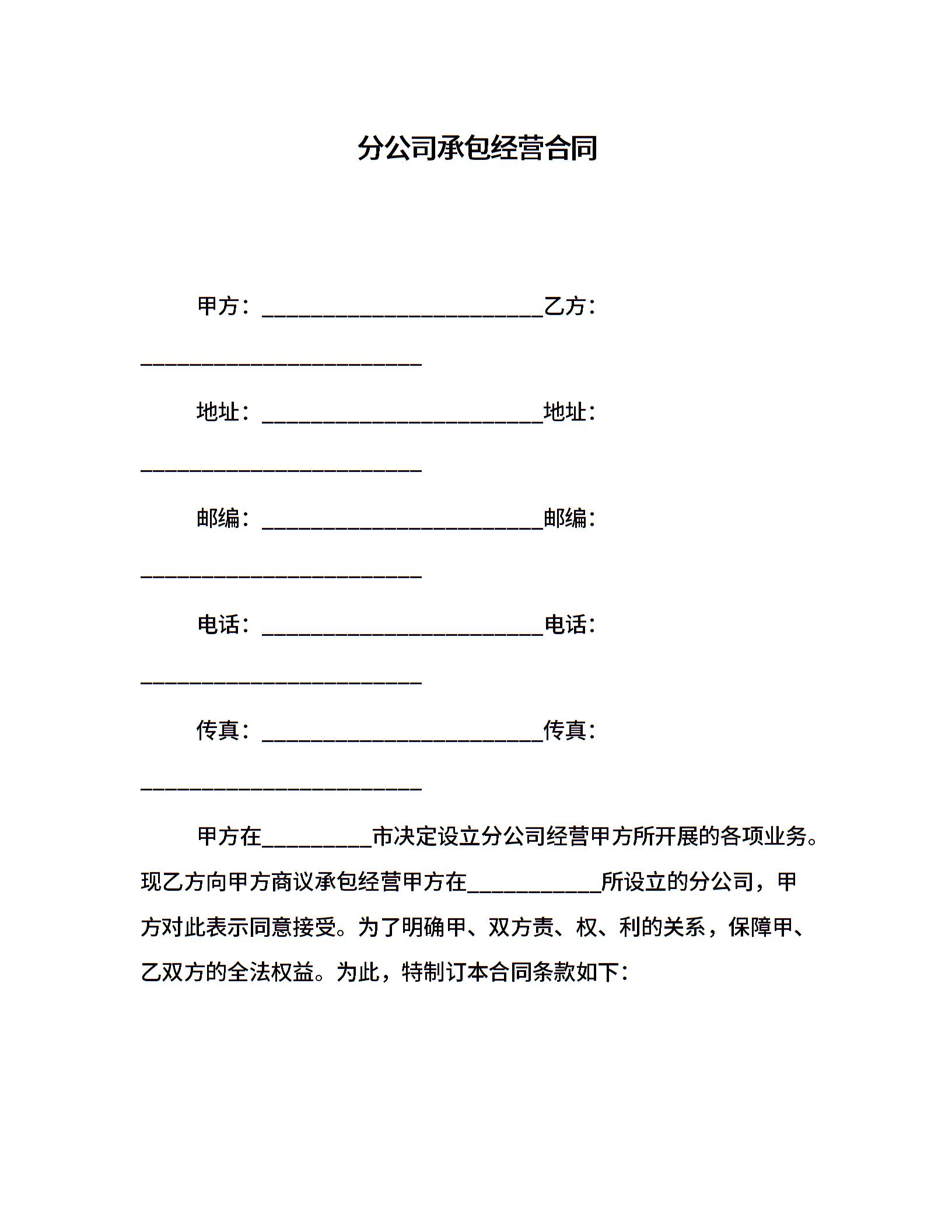 分公司承包经营合同

甲方：__________________________乙方：__________________________

地址：__________________________地址：__________________________

邮编：__________________________邮编：__________________________

电话：__________________________电话：__________________________

传真：__________________________传真：__________________________

甲方在__________市决定设立分公司经营甲方所开展的各项业务。现乙方向甲方商议承包经营甲方在____________所设立的分公司，甲方对此表示同意接受。为了明确甲、双方责、权、利的关系，保障甲、乙双方的全法权益。为此，特制订本合同条款如下：